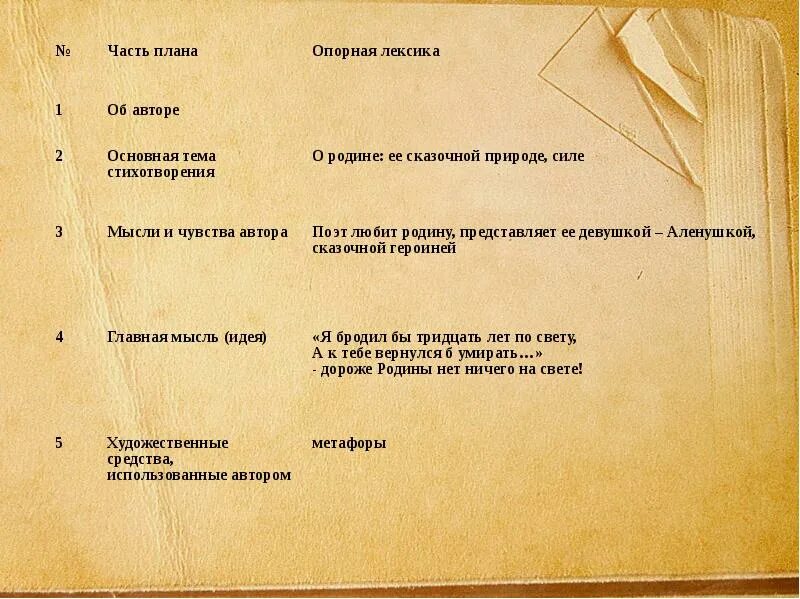 | № | Часть плана | Опорная лексика |
|---|---|---|
| 1 | Об авторе | |
| 2 | Основная тема стихотворения | О родине: ее сказочной природе, силе |
| 3 | Мысли и чувства автора | Поэт любит родину, представляет ее девушкой – Аленушкой, сказочной героиней |
| 4 | Главная мысль (идея) | «Я бродил бы тридцать лет по свету, А к тебе вернулся б умирать…» - дороже Родины нет ничего на свете! |
| 5 | Художественные средства, использованные автором | метафоры |